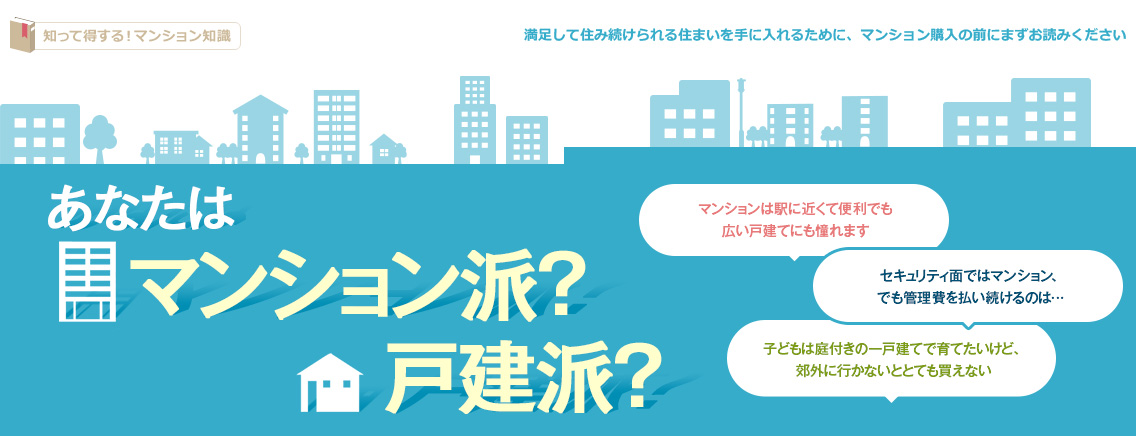 知って得する！マンション知識

満足して住み続けられる住まいを手に入れるために、マンション購入の前にまずお読みください

あなたは
マンション派？
戸建派？

マンションは駅に近くて便利でも
広い戸建てにも憧れます

セキュリティ面ではマンション、
でも管理費を払い続けるのは…

子どもは庭付きの一戸建てで育てたいけど、
郊外に行かないととても買えない